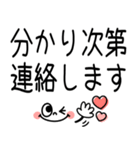 分かり次第
連絡します